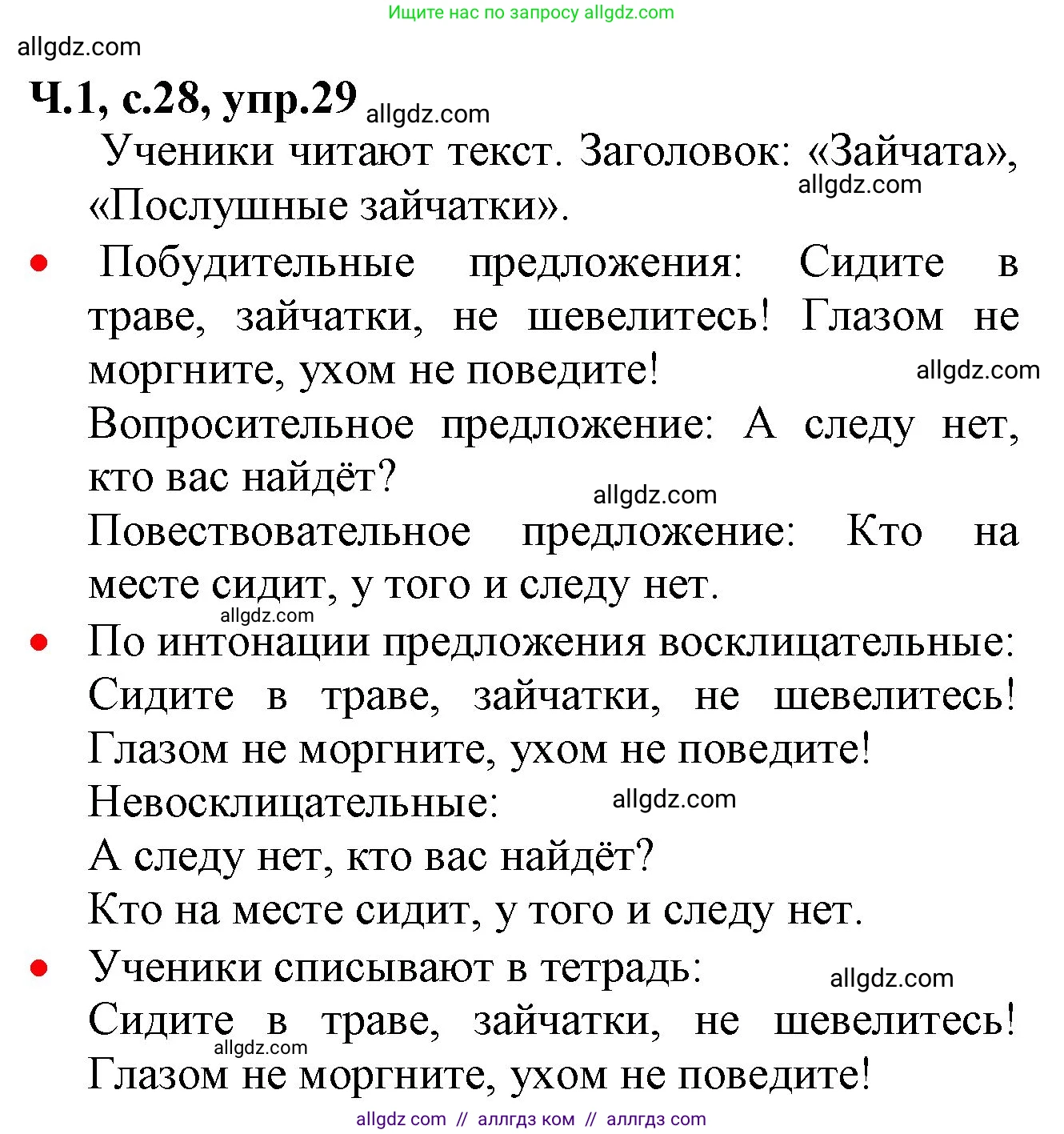 Ищите нас по запросу allgdz.com

allgdz.com

Ч.1, с.28, упр.29 allgdz.com

Ученики читают текст. Заголовок: «Зайчата», «Послушные зайчатки».

allgdz.com

• Побудительные предложения: Сидите в траве, зайчатки, не шевелитесь! Глазом не моргните, ухом не поведите!

allgdz.com

Вопросительное предложение: А следу нет, кто вас найдёт?

allgdz.com

Повествовательное предложение: Кто на месте сидит, у того и следу нет.

allgdz.com

• По интонации предложения восклицательные: Сидите в траве, зайчатки, не шевелитесь! Глазом не моргните, ухом не поведите!

Невосклицательные: allgdz.com

А следу нет, кто вас найдёт?

Кто на месте сидит, у того и следу нет.

• Ученики списывают в тетрадь: allgdz.com

Сидите в траве, зайчатки, не шевелитесь! allgdz.com Глазом не моргните, ухом не поведите!

allgdz com // аллгдз ком // аллгдз com